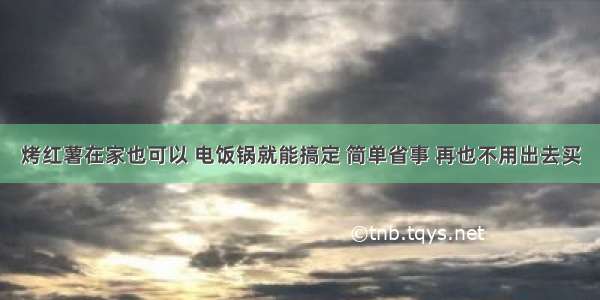 烤红薯在家也可以 电饭锅就能搞定 简单省事 再也不用出去买

©tnb.tqys.net